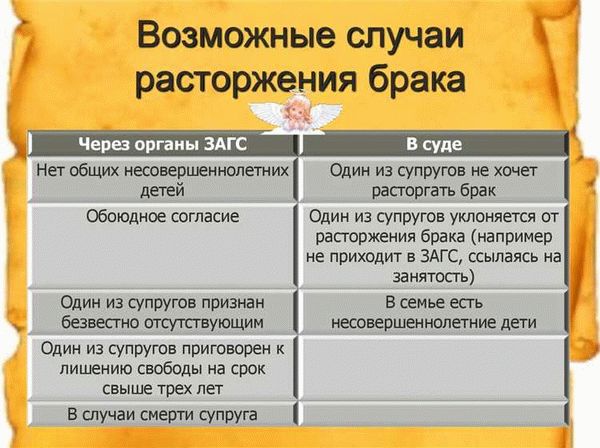 Возможные случаи расторжения брака

| Через органы ЗАГС | В суде |
|---|---|
| Нет общих несовершеннолетних детей | Один из супругов не хочет расторгать брак |
| Обоюдное согласие | Один из супругов уклоняется от расторжения брака (например не приходит в ЗАГС, ссылаясь на занятость) |
| Один из супругов признан безвестно отсутствующим | В семье есть несовершеннолетние дети |
| Один из супругов приговорен к лишению свободы на срок свыше трех лет | |
| В случаи смерти супруга | |